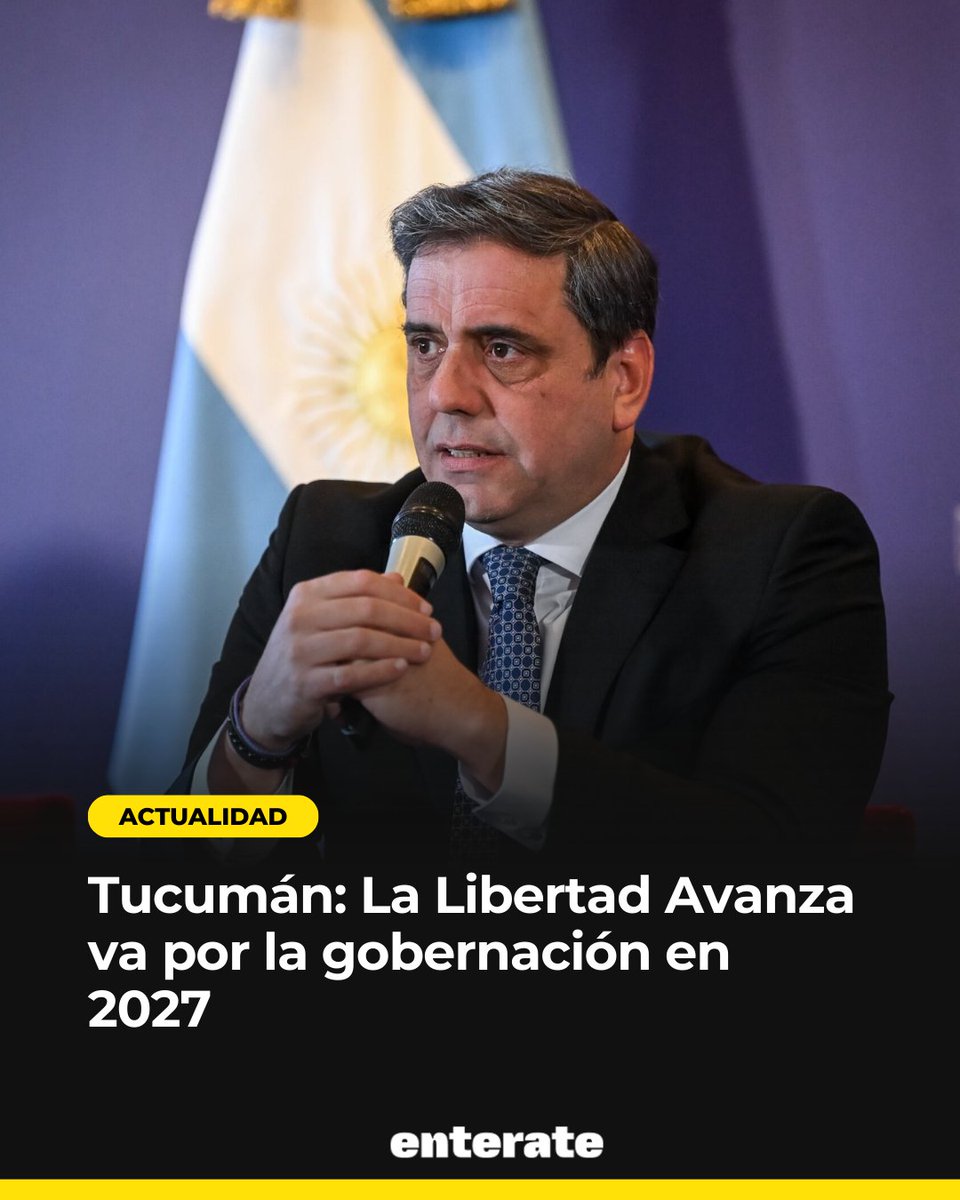 ACTUALIDAD

Tucumán: La Libertad Avanza va por la gobernación en 2027

enterate